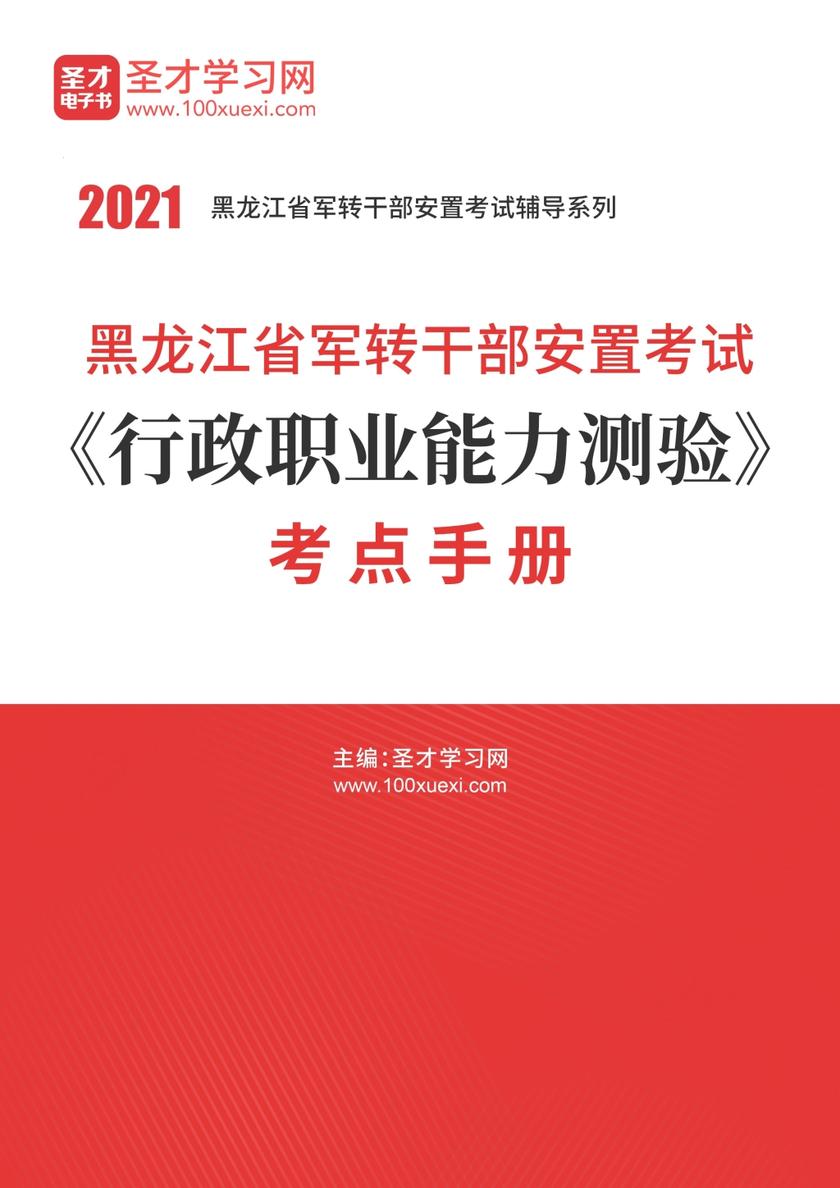 圣才
电子书
圣才学习网
www.100xuexi.com

2021 黑龙江省军转干部安置考试辅导系列

黑龙江省军转干部安置考试
《行政职业能力测验》
考点手册

主编：圣才学习网
www.100xuexi.com